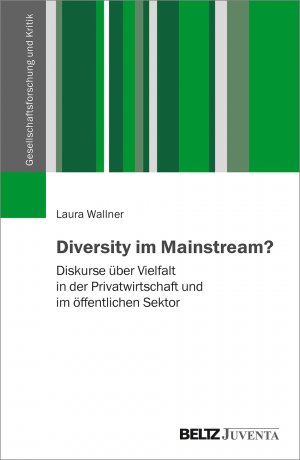 Gesellschaftsforschung und Kritik

Laura Wallner

Diversity im Mainstream?

Diskurse über Vielfalt in der Privatwirtschaft und im öffentlichen Sektor

BELTZ JUVENTA